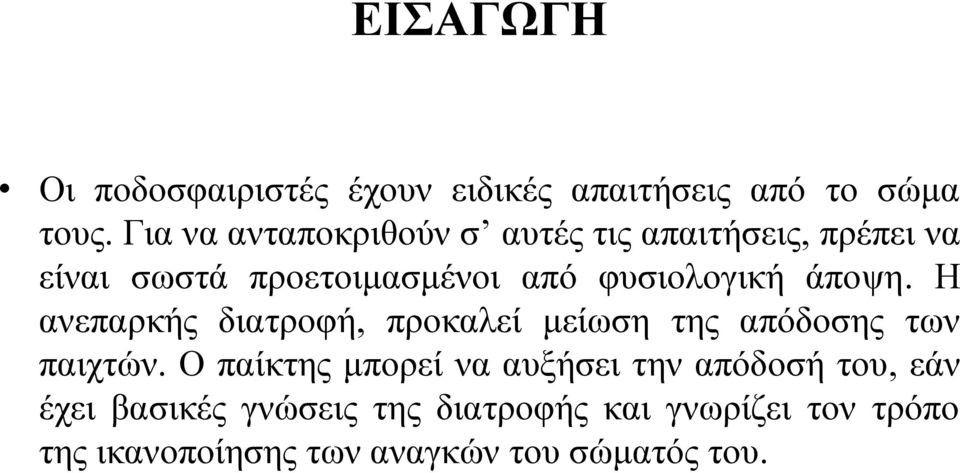 ΕΙΣΑΓΩΓΗ

• Οι ποδοσφαιριστές έχουν ειδικές απαιτήσεις από το σώμα τους. Για να ανταποκριθούν σ’ αυτές τις απαιτήσεις, πρέπει να είναι σωστά προετοιμασμένοι από φυσιολογική άποψη. Η ανεπαρκής διατροφή, προκαλεί μείωση της απόδοσης των παιχτών. Ο παίκτης μπορεί να αυξήσει την απόδοσή του, εάν έχει βασικές γνώσεις της διατροφής και γνωρίζει τον τρόπο της ικανοποίησης των αναγκών του σώματός του.